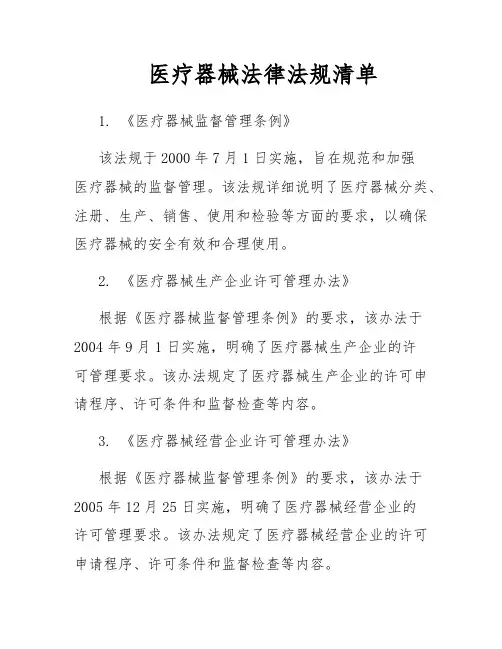 医疗器械法律法规清单

1. 《医疗器械监督管理条例》

该法规于 2000 年 7 月 1 日实施，旨在规范和加强医疗器械的监督管理。该法规详细说明了医疗器械分类、注册、生产、销售、使用和检验等方面的要求，以确保医疗器械的安全有效和合理使用。

2. 《医疗器械生产企业许可管理办法》

根据《医疗器械监督管理条例》的要求，该办法于 2004 年 9 月 1 日实施，明确了医疗器械生产企业的许可管理要求。该办法规定了医疗器械生产企业的许可申请程序、许可条件和监督检查等内容。

3. 《医疗器械经营企业许可管理办法》

根据《医疗器械监督管理条例》的要求，该办法于 2005 年 12 月 25 日实施，明确了医疗器械经营企业的许可管理要求。该办法规定了医疗器械经营企业的许可申请程序、许可条件和监督检查等内容。